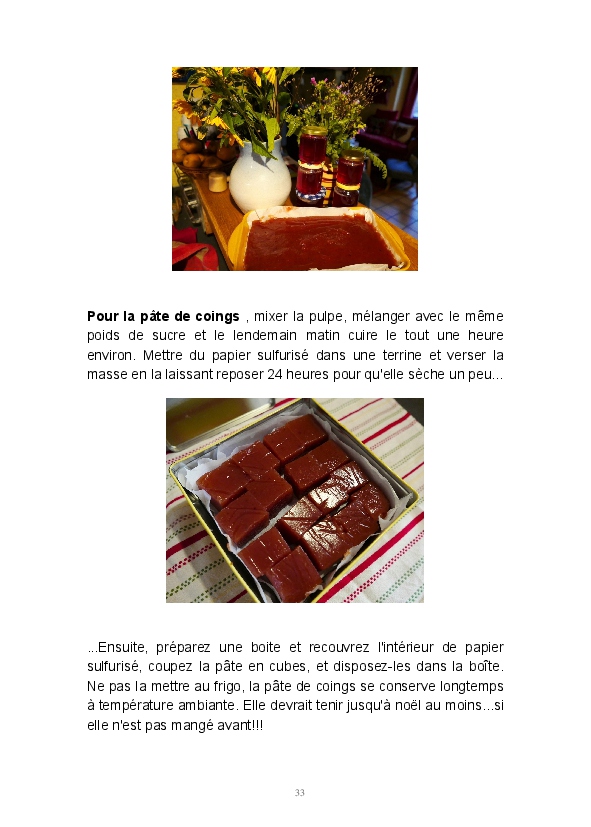 Pour la pâte de coings , mixer la pulpe, mélanger avec le même poids de sucre et le lendemain matin cuire le tout une heure environ. Mettre du papier sulfurisé dans une terrine et verser la masse en la laissant reposer 24 heures pour qu'elle sèche un peu...

...Ensuite, préparez une boite et recouvrez l'intérieur de papier sulfurisé, coupez la pâte en cubes, et disposez-les dans la boîte. Ne pas la mettre au frigo, la pâte de coings se conserve longtemps à température ambiante. Elle devrait tenir jusqu'à noël au moins...si elle n'est pas mangé avant!!!

33